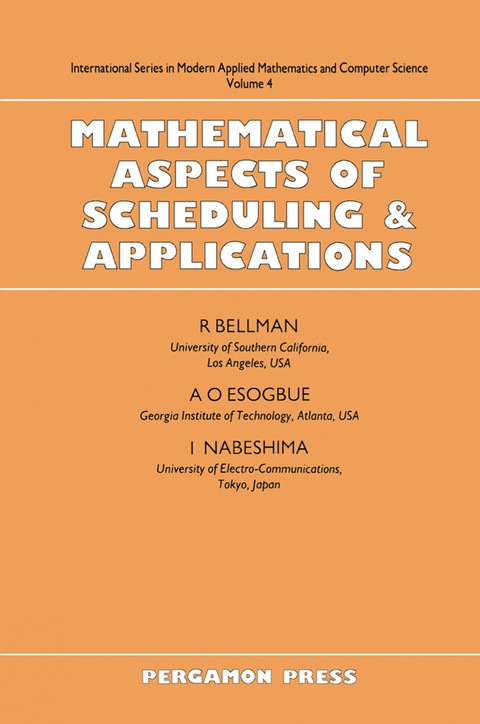 International Series in Modern Applied Mathematics and Computer Science
Volume 4

MATHEMATICAL ASPECTS OF SCHEDULING & APPLICATIONS

R BELLMAN
University of Southern California, Los Angeles, USA

A O ESOGBUE
Georgia Institute of Technology, Atlanta, USA

I NABESHIMA
University of Electro-Communications, Tokyo, Japan

PERGAMON PRESS